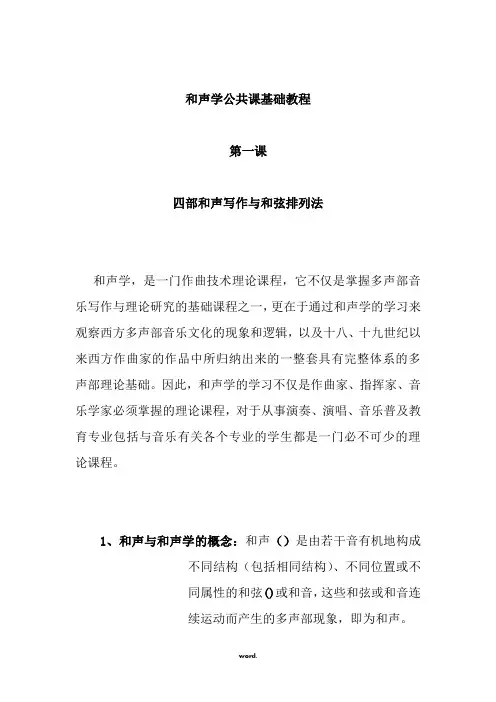 和声学公共课基础教程

第一课

四部和声写作与和弦排列法

和声学，是一门作曲技术理论课程，它不仅是掌握多声部音乐写作与理论研究的基础课程之一，更在于通过和声学的学习来观察西方多声部音乐文化的现象和逻辑，以及十八、十九世纪以来西方作曲家的作品中所归纳出来的一整套具有完整体系的多声部理论基础。因此，和声学的学习不仅是作曲家、指挥家、音乐学家必须掌握的理论课程，对于从事演奏、演唱、音乐普及教育专业包括与音乐有关各个专业的学生都是一门必不可少的理论课程。

1、和声与和声学的概念：和声（）是由若干音有机地构成不同结构（包括相同结构）、不同位置或不同属性的和弦()或和音，这些和弦或和音连续运动而产生的多声部现象，即为和声。

word.